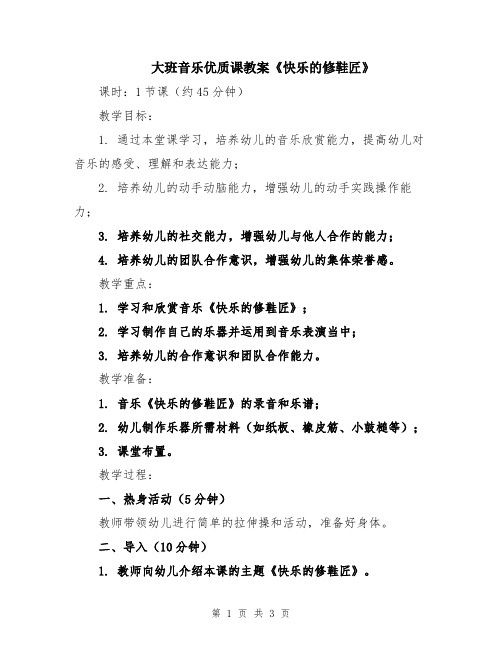 大班音乐优质课教案《快乐的修鞋匠》

课时：1节课（约45分钟）

教学目标：

1. 通过本堂课学习，培养幼儿的音乐欣赏能力，提高幼儿对音乐的感受、理解和表达能力；

2. 培养幼儿的动手动脑能力，增强幼儿的动手实践操作能力；

3. 培养幼儿的社交能力，增强幼儿与他人合作的能力；

4. 培养幼儿的团队合作意识，增强幼儿的集体荣誉感。

教学重点：

1. 学习和欣赏音乐《快乐的修鞋匠》；

2. 学习制作自己的乐器并运用到音乐表演当中；

3. 培养幼儿的合作意识和团队合作能力。

教学准备：

1. 音乐《快乐的修鞋匠》的录音和乐谱；

2. 幼儿制作乐器所需材料（如纸板、橡皮筋、小鼓槌等）；

3. 课堂布置。

教学过程：

一、热身活动（5分钟）

教师带领幼儿进行简单的拉伸操和活动，准备好身体。

二、导入（10分钟）

1. 教师向幼儿介绍本课的主题《快乐的修鞋匠》。

第 1 页 共 3 页